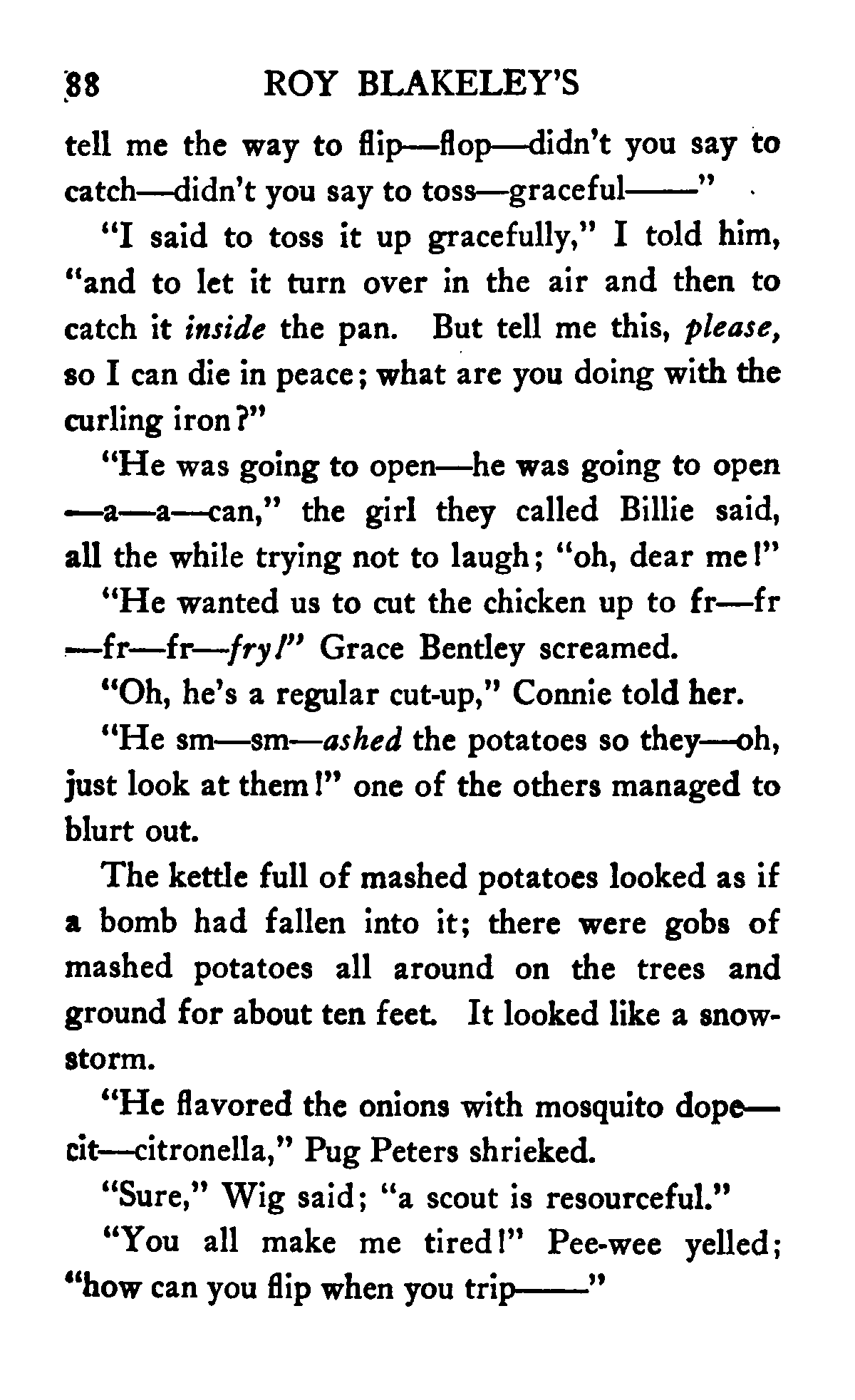 88 ROY BLAKELEY'S

tell me the way to flip—flop—didn't you say to catch—didn't you say to toss—graceful——"

"I said to toss it up gracefully," I told him, "and to let it turn over in the air and then to catch it inside the pan. But tell me this, please, so I can die in peace; what are you doing with the curling iron?"

"He was going to open—he was going to open—a—a—can," the girl they called Billie said, all the while trying not to laugh; "oh, dear me!"

"He wanted us to cut the chicken up to fr—fr—fr—fr—fry!" Grace Bentley screamed.

"Oh, he's a regular cut-up," Connie told her.

"He sm—sm—ashed the potatoes so they—oh, just look at them!" one of the others managed to blurt out.

The kettle full of mashed potatoes looked as if a bomb had fallen into it; there were gobs of mashed potatoes all around on the trees and ground for about ten feet. It looked like a snowstorm.

"He flavored the onions with mosquito dope—cit—citronella," Pug Peters shrieked.

"Sure," Wig said; "a scout is resourceful."

"You all make me tired!" Pee-wee yelled; "how can you flip when you trip——"